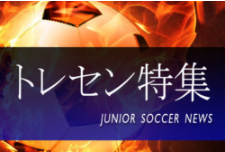 トレセン特集

JUNIOR SOCCER NEWS